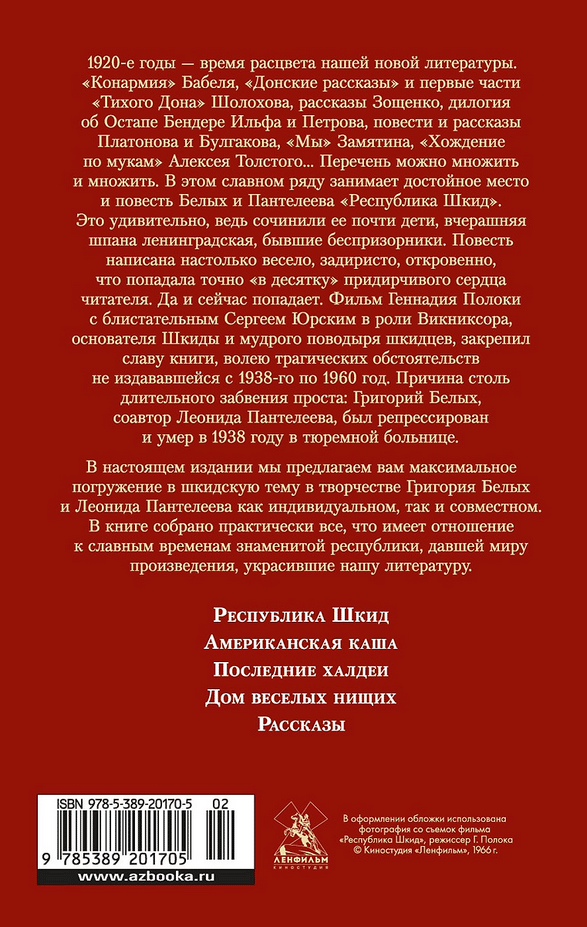 1920-е годы — время расцвета нашей новой литературы. «Конармия» Бабеля, «Донские рассказы» и первые части «Тихого Дона» Шолохова, рассказы Зощенко, дилогия об Остапе Бендере Ильфа и Петрова, повести и рассказы Платонова и Булгакова, «Мы» Замятина, «Хождение по мукам» Алексея Толстого... Перечень можно множить и множить. В этом славном ряду занимает достойное место и повесть Белых и Пантелеева «Республика Шкид». Это удивительно, ведь сочинили ее почти дети, вчерашняя шпана ленинградская, бывшие беспризорники. Повесть написана настолько весело, задиристо, откровенно, что попадала точно «в десятку» придирчивого сердца читателя. Да и сейчас попадает. Фильм Геннадия Полоки с блистательным Сергеем Юрским в роли Викниксора, основателя Шкиды и мудрого поводыря шкидцев, закрепил славу книги, волею трагических обстоятельств не издававшейся с 1938-го по 1960 год. Причина столь длительного забвения проста: Григорий Белых, соавтор Леонида Пантелеева, был репрессирован и умер в 1938 году в тюремной больнице.

В настоящем издании мы предлагаем вам максимальное погружение в шкидскую тему в творчестве Григория Белых и Леонида Пантелеева как индивидуальном, так и совместном. В книге собрано практически все, что имеет отношение к славным временам знаменитой республики, давшей миру произведения, украсившие нашу литературу.

Республика Шкид
Американская каша
Последние халдеи
Дом веселых нищих
Рассказы

ISBN 978-5-389-20170-5 02

9 785389 201705

www.azbooka.ru

ЛЕНФИЛЬМ
КИНОСТУДИЯ

В оформлении обложки использована фотография со съемок фильма «Республика Шкид», режиссер Г. Полока © Киностудия «Ленфильм», 1966 г.